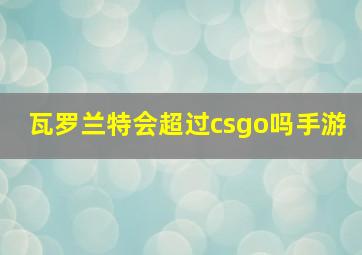 瓦罗兰特会超过csgo吗手游